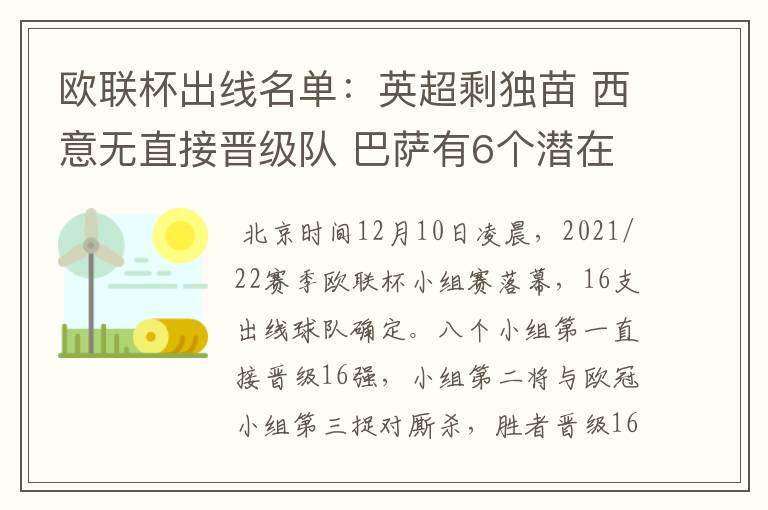 欧联杯出线名单：英超剩独苗 西意无直接晋级队 巴萨有6个潜在

北京时间12月10日凌晨，2021/22赛季欧联杯小组赛落幕，16支出线球队确定。八个小组第一直接晋级16强，小组第二将与欧冠小组第三捉对厮杀，胜者晋级16